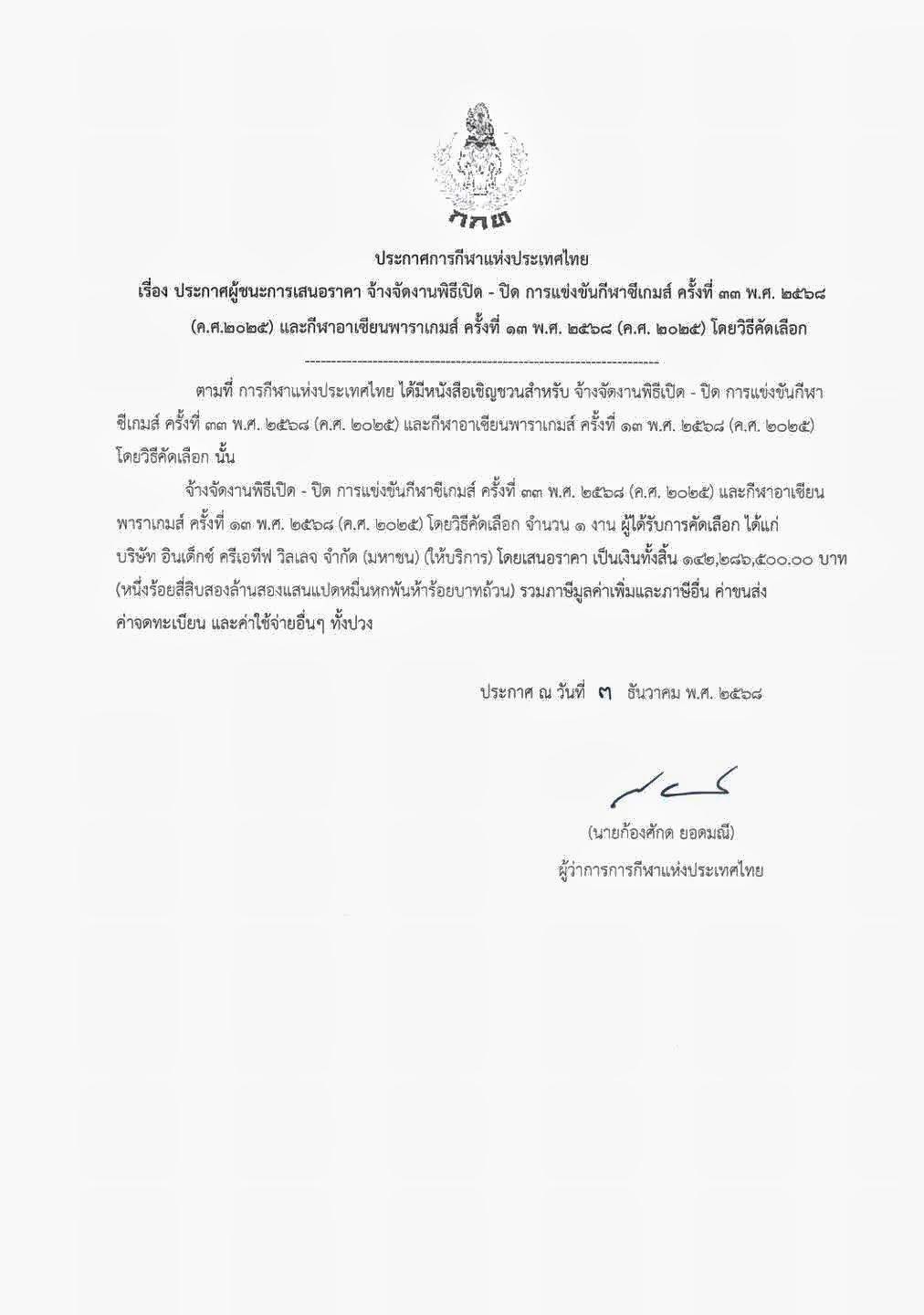 กกท

ประกาศการกีฬาแห่งประเทศไทย

เรื่อง ประกาศผู้ชนะการเสนอราคา จ้างจัดงานพิธีเปิด - ปิด การแข่งขันกีฬาซีเกมส์ ครั้งที่ ๓๓ พ.ศ. ๒๕๖๘ (ค.ศ.๒๐๒๕) และกีฬาอาเซียนพาราเกมส์ ครั้งที่ ๑๓ พ.ศ. ๒๕๖๘ (ค.ศ. ๒๐๒๕) โดยวิธีคัดเลือก

--------------------------------------------------------------------

ตามที่ การกีฬาแห่งประเทศไทย ได้มีหนังสือเชิญชวนสำหรับ จ้างจัดงานพิธีเปิด - ปิด การแข่งขันกีฬาซีเกมส์ ครั้งที่ ๓๓ พ.ศ. ๒๕๖๘ (ค.ศ. ๒๐๒๕) และกีฬาอาเซียนพาราเกมส์ ครั้งที่ ๑๓ พ.ศ. ๒๕๖๘ (ค.ศ. ๒๐๒๕) โดยวิธีคัดเลือก นั้น

จ้างจัดงานพิธีเปิด - ปิด การแข่งขันกีฬาซีเกมส์ ครั้งที่ ๓๓ พ.ศ. ๒๕๖๘ (ค.ศ. ๒๐๒๕) และกีฬาอาเซียนพาราเกมส์ ครั้งที่ ๑๓ พ.ศ. ๒๕๖๘ (ค.ศ. ๒๐๒๕) โดยวิธีคัดเลือก จำนวน ๑ งาน ผู้ได้รับการคัดเลือก ได้แก่ บริษัท อินเด็กซ์ ครีเอทีฟ วิลเลจ จำกัด (มหาชน) (ให้บริการ) โดยเสนอราคา เป็นเงินทั้งสิ้น ๑๔๒,๒๘๖,๕๐๐.๐๐ บาท (หนึ่งร้อยสี่สิบสองล้านสองแสนแปดหมื่นหกพันห้าร้อยบาทถ้วน) รวมภาษีมูลค่าเพิ่มและภาษีอื่น ค่าขนส่ง ค่าจดทะเบียน และค่าใช้จ่ายอื่นๆ ทั้งปวง

ประกาศ ณ วันที่ ๓ ธันวาคม พ.ศ. ๒๕๖๘

(นายก้องศักด ยอดมณี)
ผู้ว่าการการกีฬาแห่งประเทศไทย